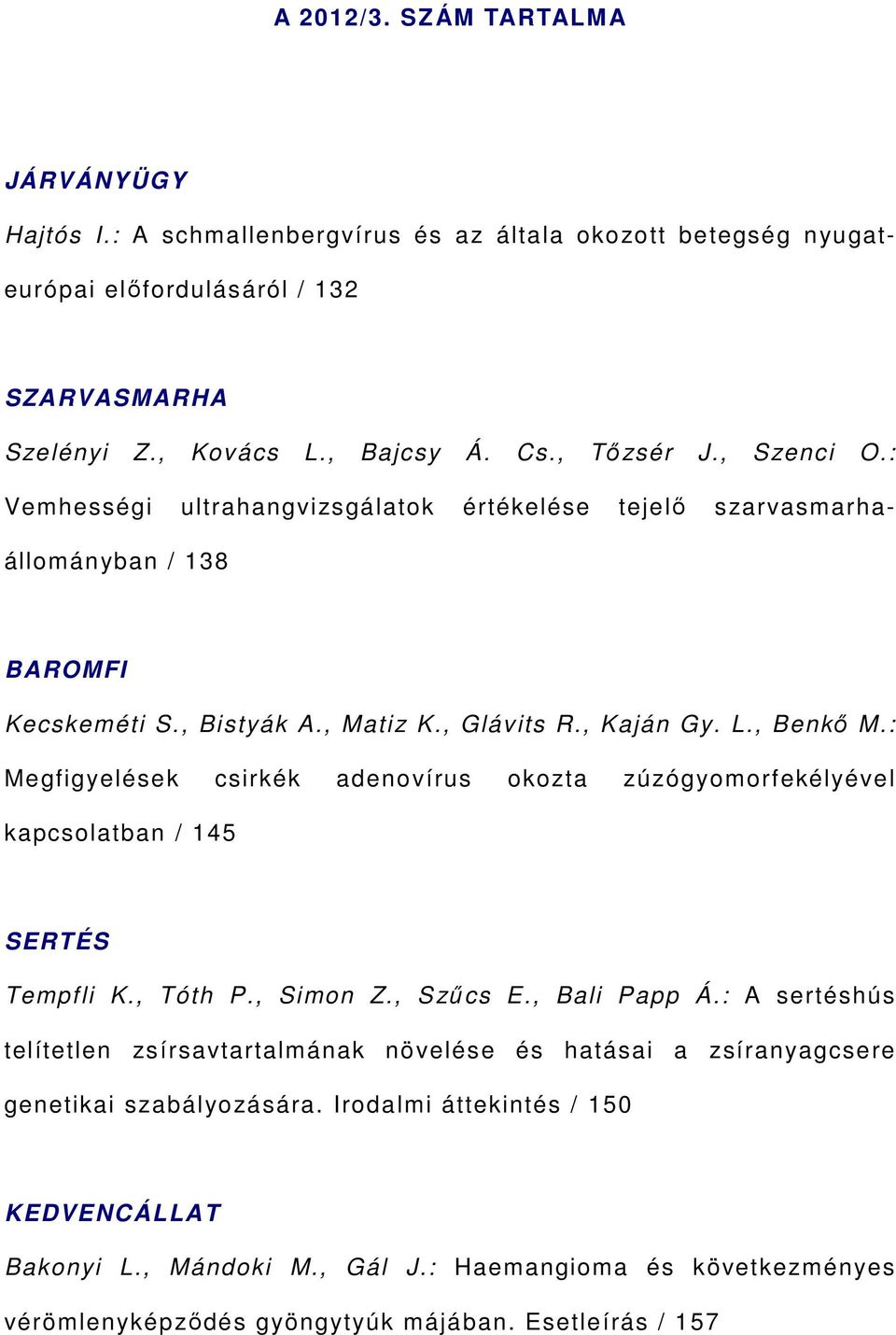 A 2012/3. SZÁM TARTALMA

JÁRVÁNYÜGY

Hajtós I.: A schmallenbergvírus és az általa okozott betegség nyugat-európai előfordulásáról / 132

SZARVASMARHA

Szelényi Z., Kovács L., Bajcsy Á. Cs., Tőzsér J., Szenci O.: Vemhességi ultrahangvizsgálatok értékelése tejelő szarvasmarha-állományban / 138

BAROMFI

Kecskeméti S., Bistyák A., Matiz K., Glávits R., Kaján Gy. L., Benkő M.: Megfigyelések csirkék adenovírus okozta zúzógyomorfekélyével kapcsolatban / 145

SERTÉS

Tempfli K., Tóth P., Simon Z., Szűcs E., Bali Papp Á.: A sertéshús telítetlen zsírsavtartalmának növelése és hatásai a zsíranyagcsere genetikai szabályozására. Irodalmi áttekintés / 150

KEDVENCÁLLAT

Bakonyi L., Mándoki M., Gál J.: Haemangioma és következményes vérömlenyképződés gyöngytyúk májában. Esetleírás / 157